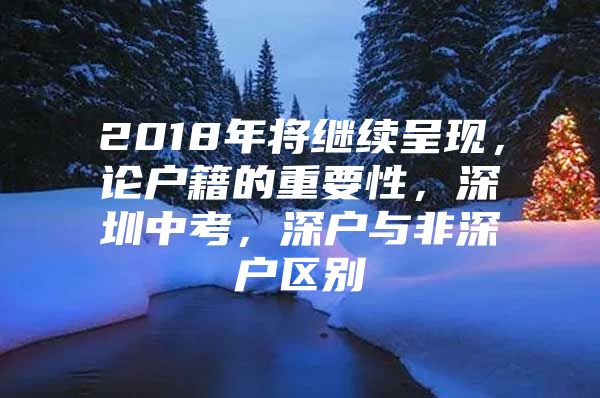 2018年将继续呈现，论户籍的重要性，深圳中考，深户与非深户区别